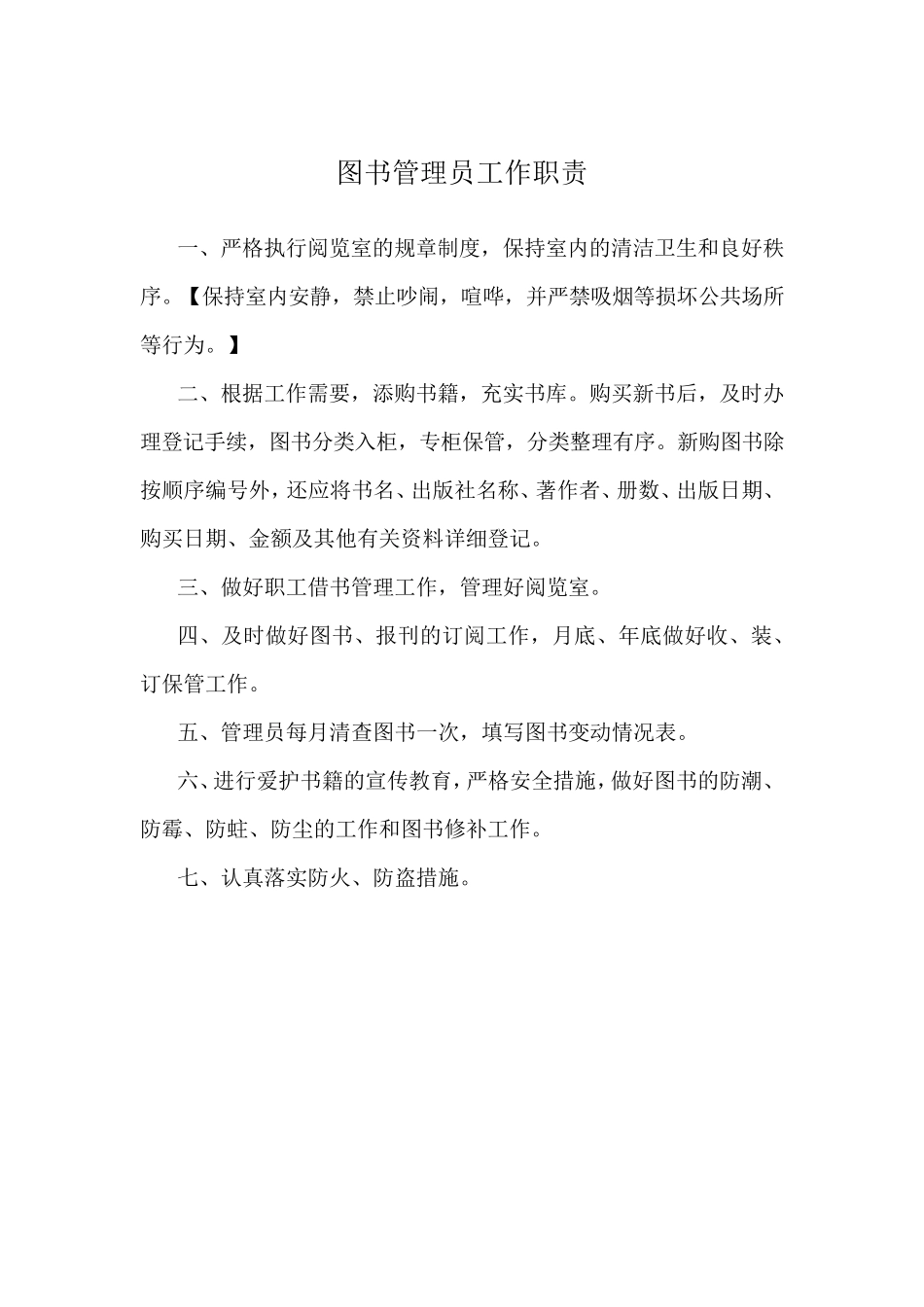 图书管理员工作职责

一、严格执行阅览室的规章制度，保持室内的清洁卫生和良好秩序。【保持室内安静，禁止吵闹，喧哗，并严禁吸烟等损坏公共场所等行为。】

二、根据工作需要，添购书籍，充实书库。购买新书后，及时办理登记手续，图书分类入柜，专柜保管，分类整理有序。新购图书除按顺序编号外，还应将书名、出版社名称、著作者、册数、出版日期、购买日期、金额及其他有关资料详细登记。

三、做好职工借书管理工作，管理好阅览室。

四、及时做好图书、报刊的订阅工作，月底、年底做好收、装、订保管工作。

五、管理员每月清查图书一次，填写图书变动情况表。

六、进行爱护书籍的宣传教育，严格安全措施，做好图书的防潮、防霉、防蛀、防尘的工作和图书修补工作。

七、认真落实防火、防盗措施。